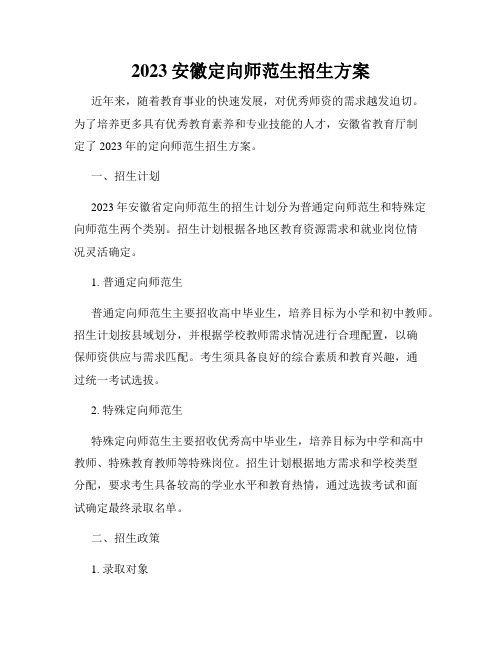 2023 安徽定向师范生招生方案

近年来，随着教育事业的快速发展，对优秀师资的需求越发迫切。为了培养更多具有优秀教育素养和专业技能的人才，安徽省教育厅制定了 2023 年的定向师范生招生方案。

一、招生计划

2023 年安徽省定向师范生的招生计划分为普通定向师范生和特殊定向师范生两个类别。招生计划根据各地区教育资源需求和就业岗位情况灵活确定。

1. 普通定向师范生

普通定向师范生主要招收高中毕业生，培养目标为小学和初中教师。招生计划按县域划分，并根据学校教师需求情况进行合理配置，以确保师资供应与需求匹配。考生须具备良好的综合素质和教育兴趣，通过统一考试选拔。

2. 特殊定向师范生

特殊定向师范生主要招收优秀高中毕业生，培养目标为中学和高中教师、特殊教育教师等特殊岗位。招生计划根据地方需求和学校类型分配，要求考生具备较高的学业水平和教育热情，通过选拔考试和面试确定最终录取名单。

二、招生政策

1. 录取对象